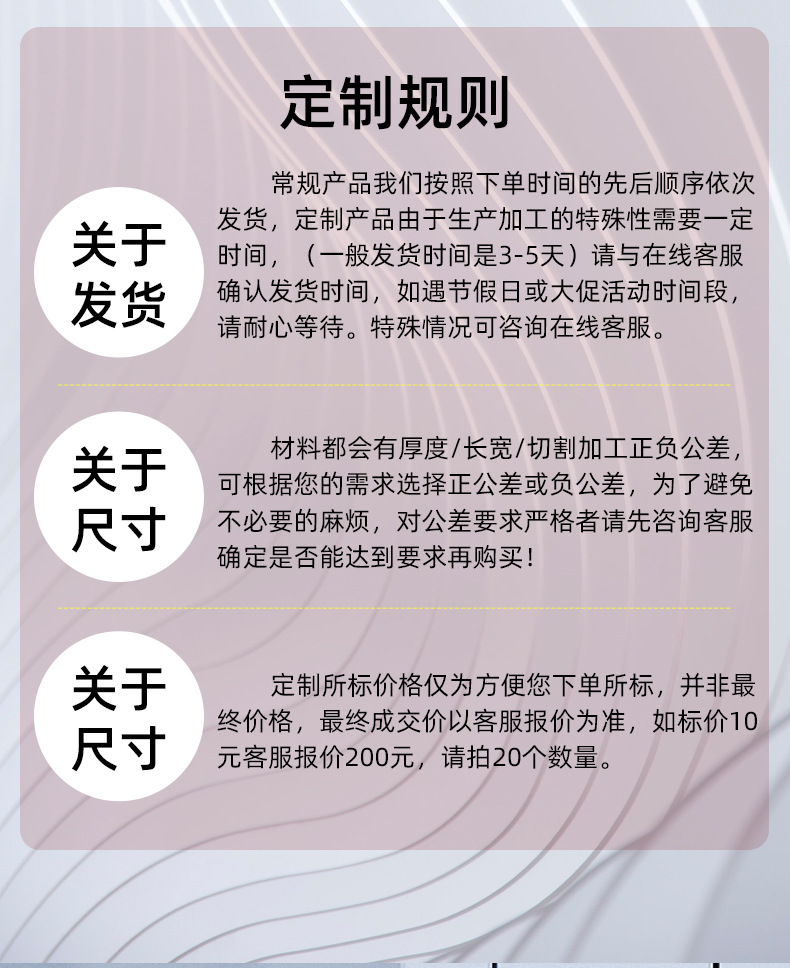 定制规则

关于
发货

常规产品我们按照下单时间的先后顺序依次发货，定制产品由于生产加工的特殊性需要一定时间，（一般发货时间是3-5天）请与在线客服确认发货时间，如遇节假日或大促活动时间段，请耐心等待。特殊情况可咨询在线客服。

关于
尺寸

材料都会有厚度/长宽/切割加工正负公差，可根据您的需求选择正公差或负公差，为了避免不必要的麻烦，对公差要求严格者请先咨询客服确定是否能达到要求再购买！

关于
尺寸

定制所标价格仅为方便您下单所标，并非最终价格，最终成交价以客服报价为准，如标价10元客服报价200元，请拍20个数量。